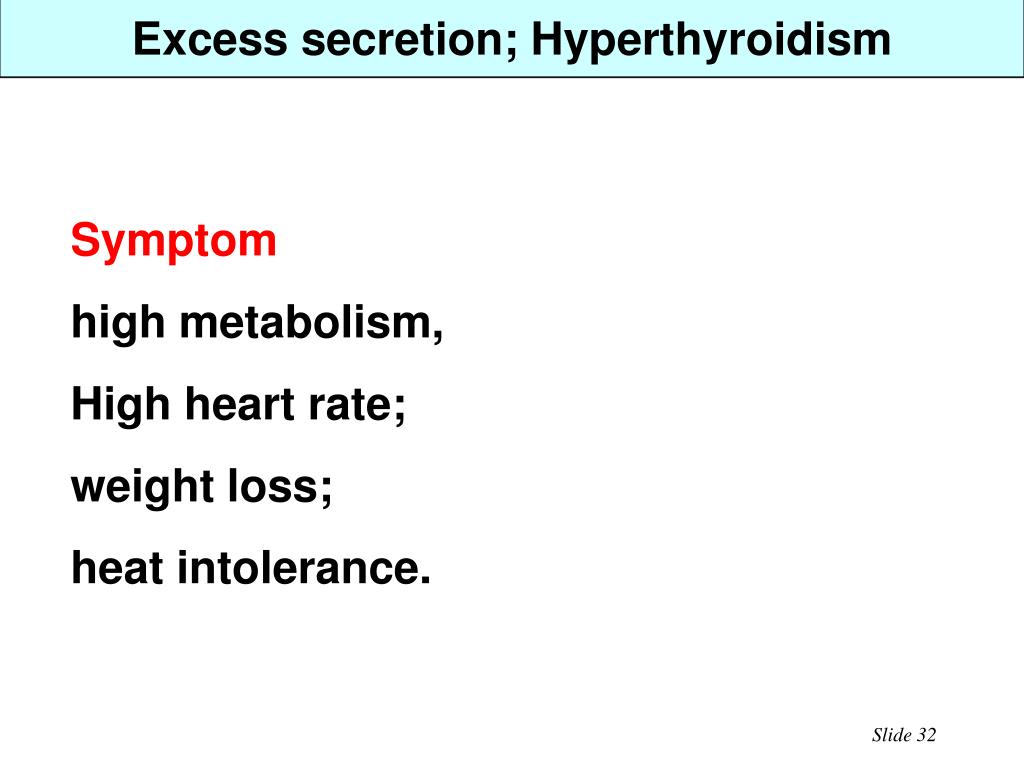 Excess secretion; Hyperthyroidism

Symptom

high metabolism,

High heart rate;

weight loss;

heat intolerance.

Slide 32